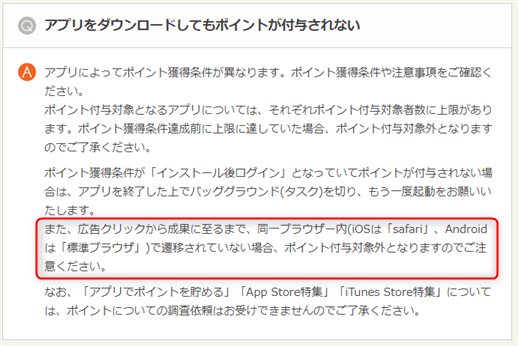 Q アプリをダウンロードしてもポイントが付与されない

A アプリによってポイント獲得条件が異なります。ポイント獲得条件や注意事項をご確認ください。
ポイント付与対象となるアプリについては、それぞれポイント付与対象者数に上限があります。ポイント獲得条件達成前に上限に達していた場合、ポイント付与対象外となりますのでご了承ください。

ポイント獲得条件が「インストール後ログイン」となっていてポイントが付与されない場合は、アプリを終了した上でバッググラウンド(タスク)を切り、もう一度起動をお願いいたします。
また、広告クリックから成果に至るまで、同一ブラウザー内(iOSは「safari」、Androidは「標準ブラウザ」)で遷移されていない場合、ポイント付与対象外となりますのでご注意ください。

なお、「アプリでポイントを貯める」「App Store特集」「iTunes Store特集」については、ポイントについての調査依頼はお受けできませんのでご了承ください。